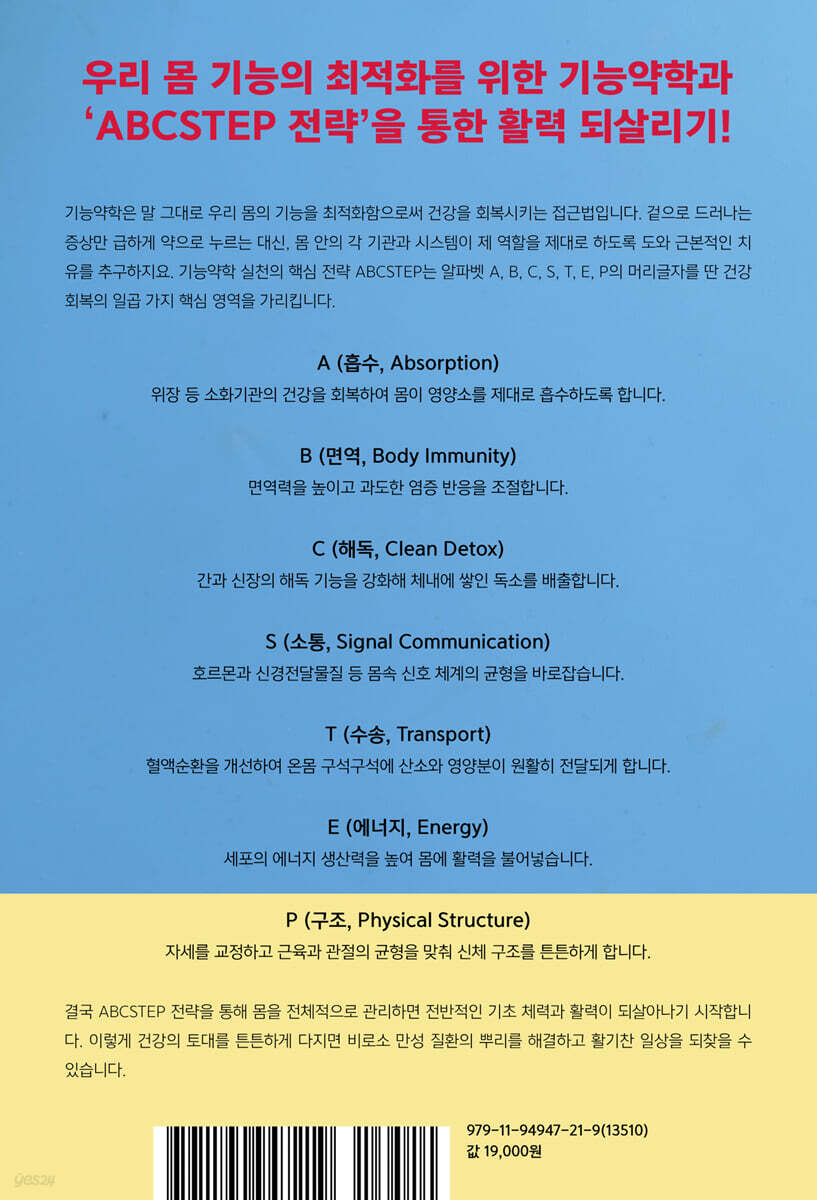 우리 몸 기능의 최적화를 위한 기능약학과 'ABCSTEP 전략'을 통한 활력 되살리기!

기능약학은 말 그대로 우리 몸의 기능을 최적화함으로써 건강을 회복시키는 접근법입니다. 겉으로 드러나는 증상만 급하게 약으로 누르는 대신, 몸 안의 각 기관과 시스템이 제 역할을 제대로 하도록 도와 근본적인 치유를 추구하지요. 기능약학 실천의 핵심 전략 ABCSTEP는 알파벳 A, B, C, S, T, E, P의 머리글자를 딴 건강 회복의 일곱 가지 핵심 영역을 가리킵니다.

A (흡수, Absorption)
위장 등 소화기관의 건강을 회복하여 몸이 영양소를 제대로 흡수하도록 합니다.

B (면역, Body Immunity)
면역력을 높이고 과도한 염증 반응을 조절합니다.

C (해독, Clean Detox)
간과 신장의 해독 기능을 강화해 체내에 쌓인 독소를 배출합니다.

S (소통, Signal Communication)
호르몬과 신경전달물질 등 몸속 신호 체계의 균형을 바로잡습니다.

T (수송, Transport)
혈액순환을 개선하여 온몸 구석구석에 산소와 영양분이 원활히 전달되게 합니다.

E (에너지, Energy)
세포의 에너지 생산력을 높여 몸에 활력을 불어넣습니다.

P (구조, Physical Structure)
자세를 교정하고 근육과 관절의 균형을 맞춰 신체 구조를 튼튼하게 합니다.

결국 ABCSTEP 전략을 통해 몸을 전체적으로 관리하면 전반적인 기초 체력과 활력이 되살아나기 시작합니다. 이렇게 건강의 토대를 튼튼하게 다지면 비로소 만성 질환의 뿌리를 해결하고 활기찬 일상을 되찾을 수 있습니다.

979-11-94947-21-9(13510)
값 19,000원

yes24